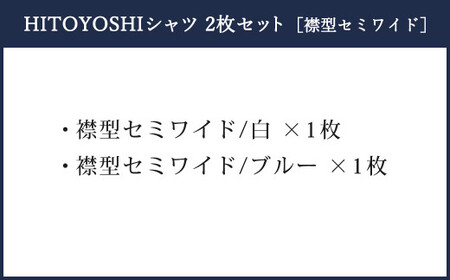 HITOYOSHIシャツ 2枚セット［襟型セミワイド］

・襟型セミワイド/白 ×1枚
・襟型セミワイド/ブルー ×1枚